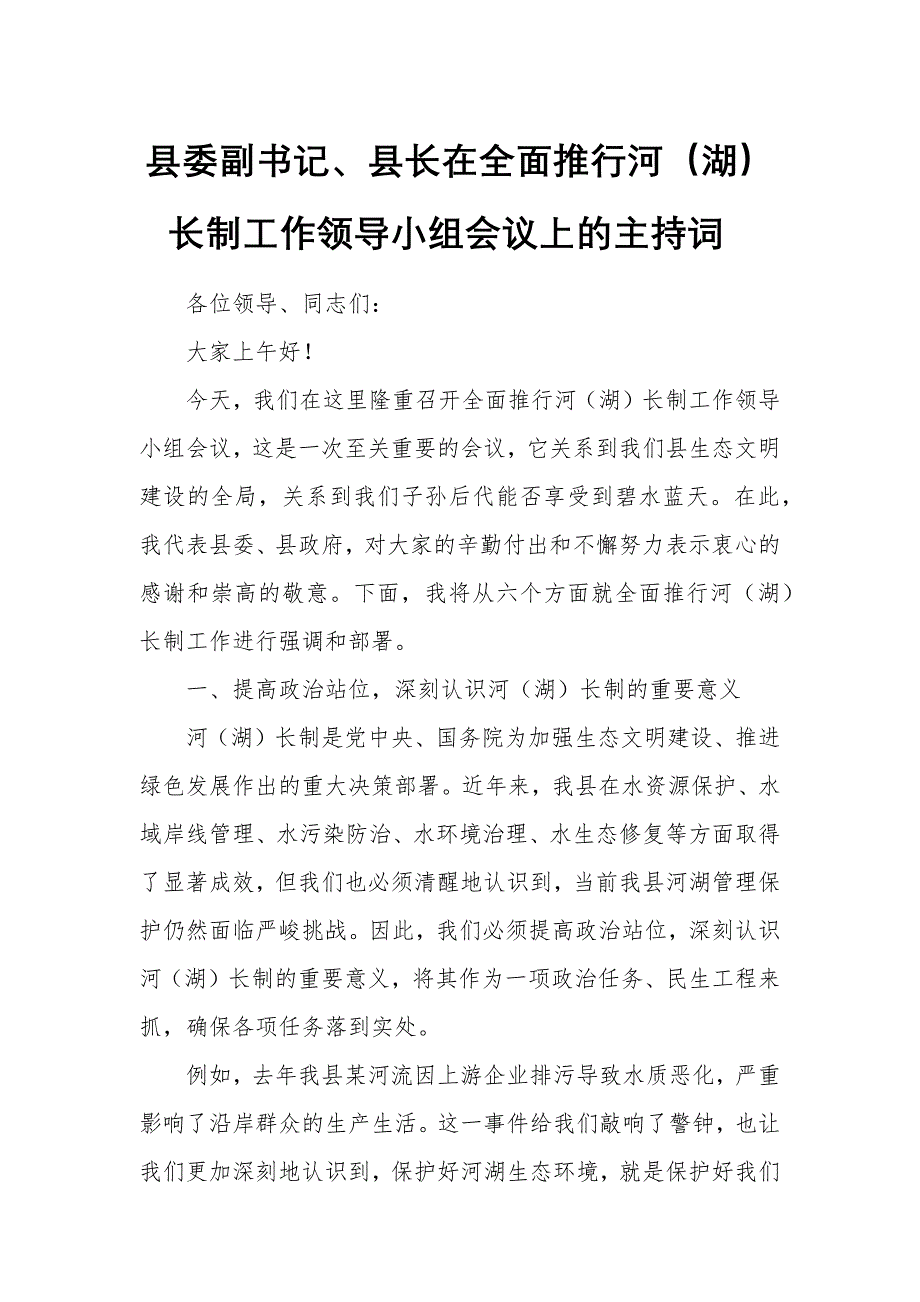 县委副书记、县长在全面推行河（湖）长制工作领导小组会议上的主持词

各位领导、同志们：

大家上午好！

今天，我们在这里隆重召开全面推行河（湖）长制工作领导小组会议，这是一次至关重要的会议，它关系到我们县生态文明建设的全局，关系到我们子孙后代能否享受到碧水蓝天。在此，我代表县委、县政府，对大家的辛勤付出和不懈努力表示衷心的感谢和崇高的敬意。下面，我将从六个方面就全面推行河（湖）长制工作进行强调和部署。

一、提高政治站位，深刻认识河（湖）长制的重要意义

河（湖）长制是党中央、国务院为加强生态文明建设、推进绿色发展作出的重大决策部署。近年来，我县在水资源保护、水域岸线管理、水污染防治、水环境治理、水生态修复等方面取得了显著成效，但我们也必须清醒地认识到，当前我县河湖管理保护仍然面临严峻挑战。因此，我们必须提高政治站位，深刻认识河（湖）长制的重要意义，将其作为一项政治任务、民生工程来抓，确保各项任务落到实处。

例如，去年我县某河流因上游企业排污导致水质恶化，严重影响了沿岸群众的生产生活。这一事件给我们敲响了警钟，也让我们更加深刻地认识到，保护好河湖生态环境，就是保护好我们